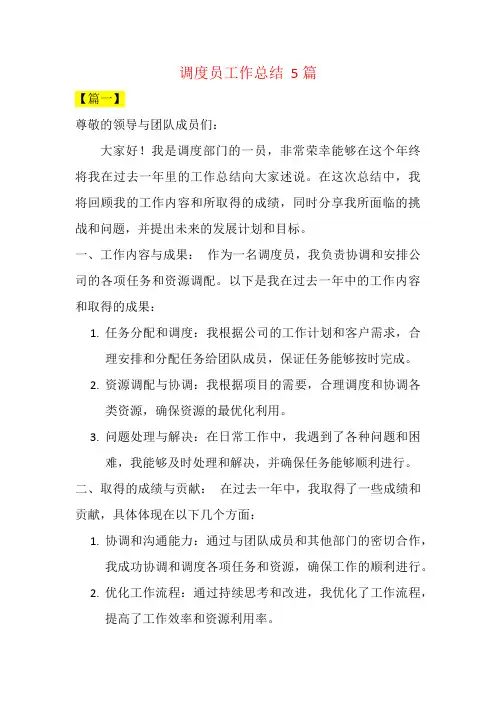 调度员工作总结 5 篇

【篇一】

尊敬的领导与团队成员们：

大家好！我是调度部门的一员，非常荣幸能够在这个年终将我在过去一年里的工作总结向大家述说。在这次总结中，我将回顾我的工作内容和所取得的成绩，同时分享我所面临的挑战和问题，并提出未来的发展计划和目标。

一、工作内容与成果： 作为一名调度员，我负责协调和安排公司的各项任务和资源调配。以下是我在过去一年中的工作内容和取得的成果：

1. 任务分配和调度：我根据公司的工作计划和客户需求，合理安排和分配任务给团队成员，保证任务能够按时完成。
2. 资源调配与协调：我根据项目的需要，合理调度和协调各类资源，确保资源的最优化利用。
3. 问题处理与解决：在日常工作中，我遇到了各种问题和困难，我能够及时处理和解决，并确保任务能够顺利进行。

二、取得的成绩与贡献： 在过去一年中，我取得了一些成绩和贡献，具体体现在以下几个方面：

1. 协调和沟通能力：通过与团队成员和其他部门的密切合作，我成功协调和调度各项任务和资源，确保工作的顺利进行。
2. 优化工作流程：通过持续思考和改进，我优化了工作流程，提高了工作效率和资源利用率。